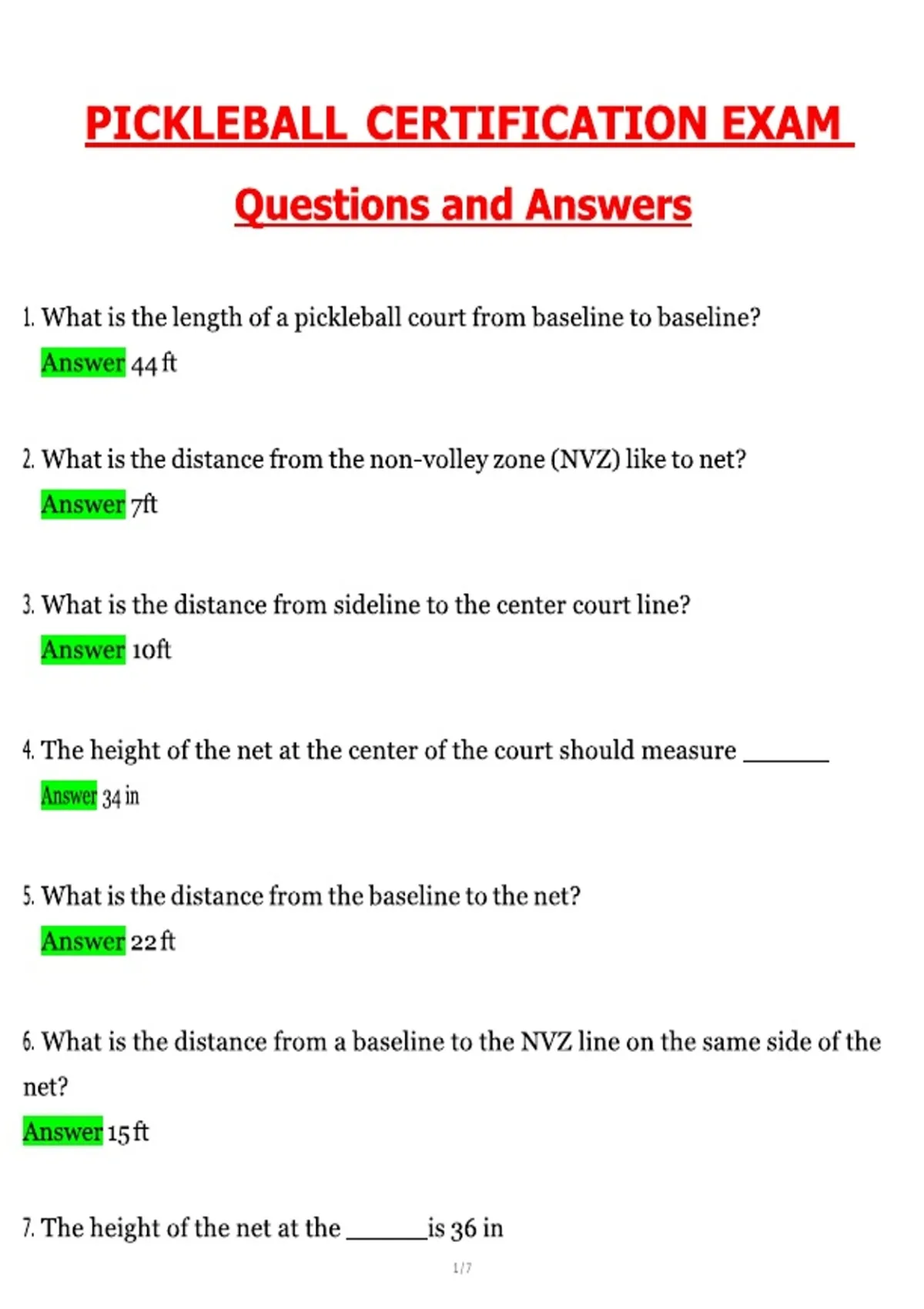 PICKLEBALL CERTIFICATION EXAM

Questions and Answers

1. What is the length of a pickleball court from baseline to baseline?

Answer 44 ft

2. What is the distance from the non-volley zone (NVZ) like to net?

Answer 7ft

3. What is the distance from sideline to the center court line?

Answer 10ft

4. The height of the net at the center of the court should measure ____

Answer 34 in

5. What is the distance from the baseline to the net?

Answer 22 ft

6. What is the distance from a baseline to the NVZ line on the same side of the net?

Answer 15 ft

7. The height of the net at the ____ is 36 in

1 / 7